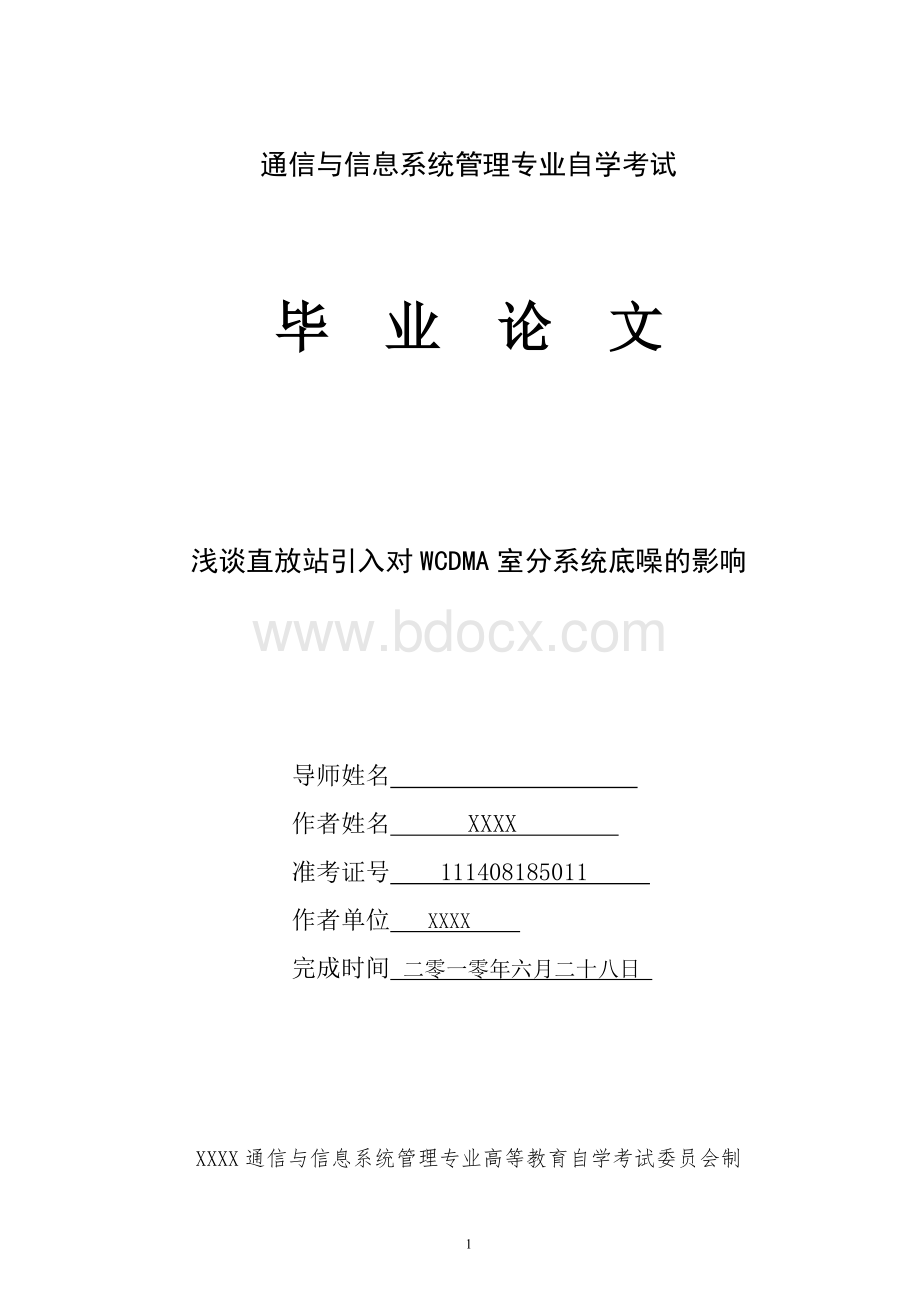 通信与信息系统管理专业自学考试

毕 业 论 文

浅谈直放站引入对WCDMA室分系统底噪的影响

www.bdocx.com

导师姓名

作者姓名 XXXX

准考证号 111408185011

作者单位 XXXX

完成时间 二零一零年六月二十八日

XXXX通信与信息系统管理专业高等教育自学考试委员会制

1